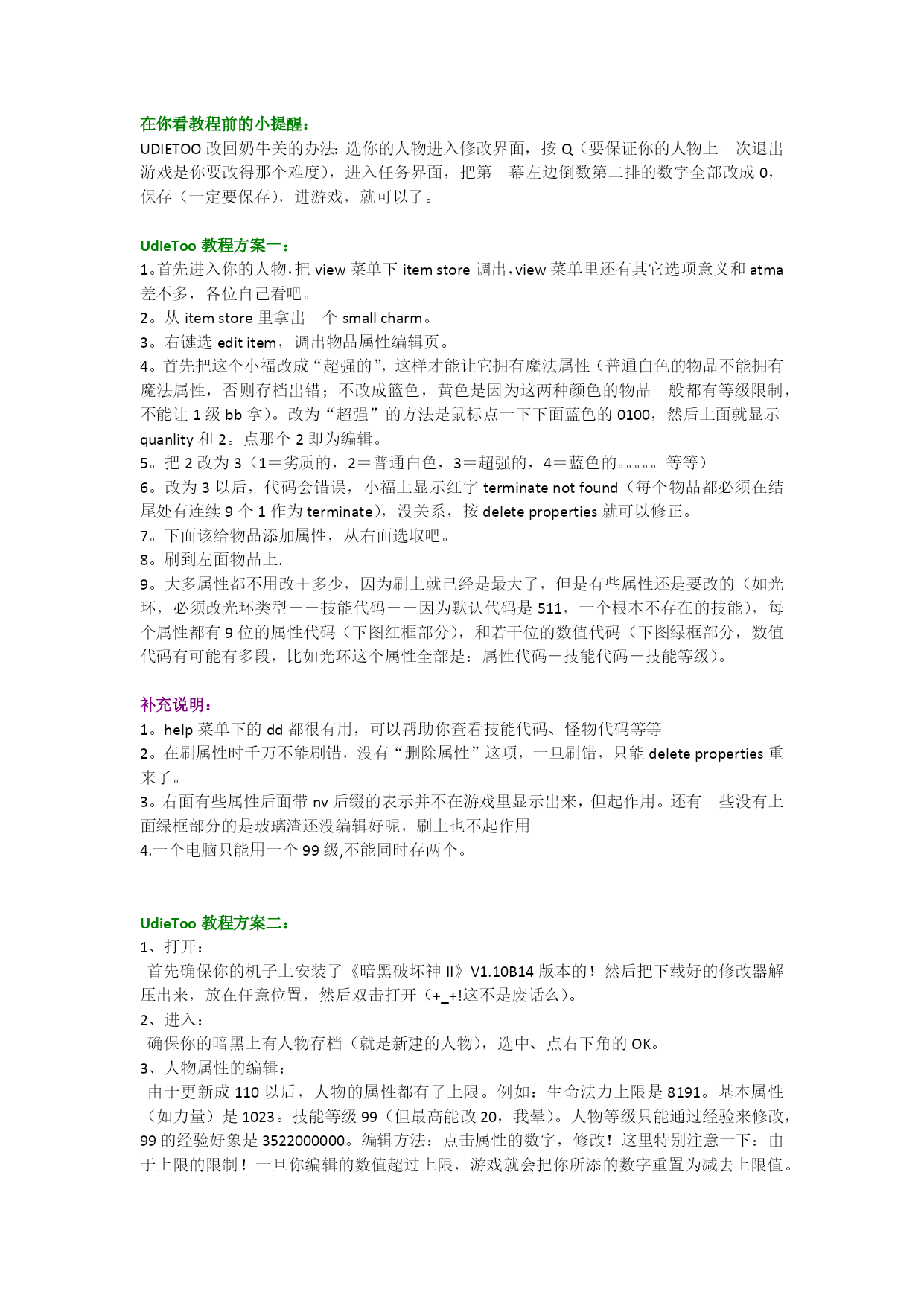 在你看教程前的小提醒：

UDIETOO 改回奶牛关的办法：选你的人物进入修改界面，按 Q（要保证你的人物上一次退出游戏是你要改得那个难度），进入任务界面，把第一幕左边倒数第二排的数字全部改成 0，保存（一定要保存），进游戏，就可以了。

UdieToo 教程方案一：

1。首先进入你的人物，把 view 菜单下 item store 调出，view 菜单里还有其它选项意义和 atma 差不多，各位自己看吧。
2。从 item store 里拿出一个 small charm。
3。右键选 edit item，调出物品属性编辑页。
4。首先把这个小福改成“超强的”，这样才能让它拥有魔法属性（普通白色的物品不能拥有魔法属性，否则存档出错；不改成篮色，黄色是因为这两种颜色的物品一般都有等级限制，不能让 1 级 bb 拿）。改为“超强”的方法是鼠标点一下下面蓝色的 0100，然后上面就显示 quanlity 和 2。点那个 2 即为编辑。
5。把 2 改为 3（1＝劣质的，2＝普通白色，3＝超强的，4＝蓝色的。。。。。等等）
6。改为 3 以后，代码会错误，小福上显示红字 terminate not found（每个物品都必须在结尾处有连续 9 个 1 作为 terminate），没关系，按 delete properties 就可以修正。
7。下面该给物品添加属性，从右面选取吧。
8。刷到左面物品上.
9。大多属性都不用改＋多少，因为刷上就已经是最大了，但是有些属性还是要改的（如光环，必须改光环类型－－技能代码－－因为默认代码是 511，一个根本不存在的技能），每个属性都有 9 位的属性代码（下图红框部分），和若干位的数值代码（下图绿框部分，数值代码有可能有多段，比如光环这个属性全部是：属性代码－技能代码－技能等级）。

补充说明：

1。help 菜单下的 dd 都很有用，可以帮助你查看技能代码、怪物代码等等
2。在刷属性时千万不能刷错，没有“删除属性”这项，一旦刷错，只能 delete properties 重来了。
3。右面有些属性后面带 nv 后缀的表示并不在游戏里显示出来，但起作用。还有一些没有上面绿框部分的是玻璃渣还没编辑好呢，刷上也不起作用
4.一个电脑只能用一个 99 级,不能同时存两个。

UdieToo 教程方案二：

1、打开：
首先确保你的机子上安装了《暗黑破坏神 II》V1.10B14 版本的！然后把下载好的修改器解压出来，放在任意位置，然后双击打开（+_+!这不是废话么）。
2、进入：
确保你的暗黑上有人物存档（就是新建的人物），选中、点右下角的 OK。
3、人物属性的编辑：
由于更新成 110 以后，人物的属性都有了上限。例如：生命法力上限是 8191。基本属性（如力量）是 1023。技能等级 99（但最高能改 20，我晕）。人物等级只能通过经验来修改，99 的经验好象是 3522000000。编辑方法：点击属性的数字，修改！这里特别注意一下：由于上限的限制！一旦你编辑的数值超过上限，游戏就会把你所添的数字重置为减去上限值。